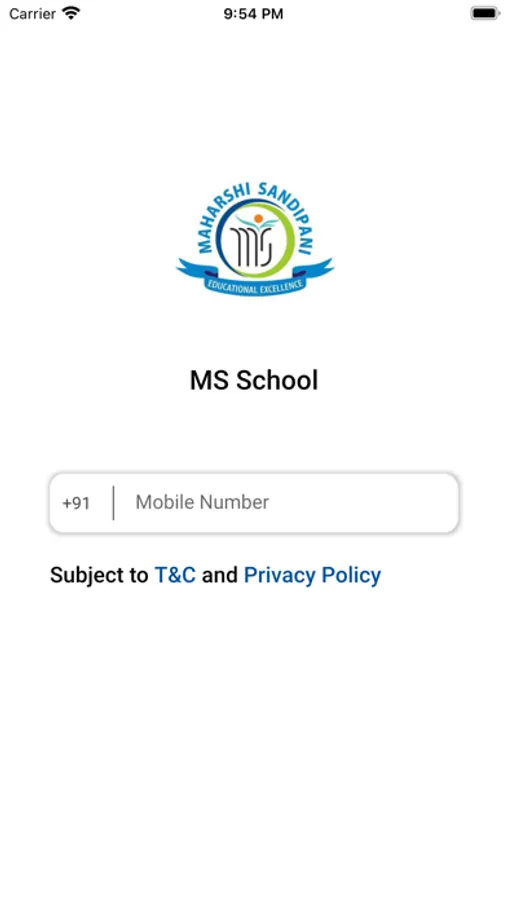 Carrier 9:54 PM

MAHARSHI SANDIPANI
MS
EDUCATIONAL EXCELLENCE

MS School

+91 Mobile Number

Subject to T&C and Privacy Policy